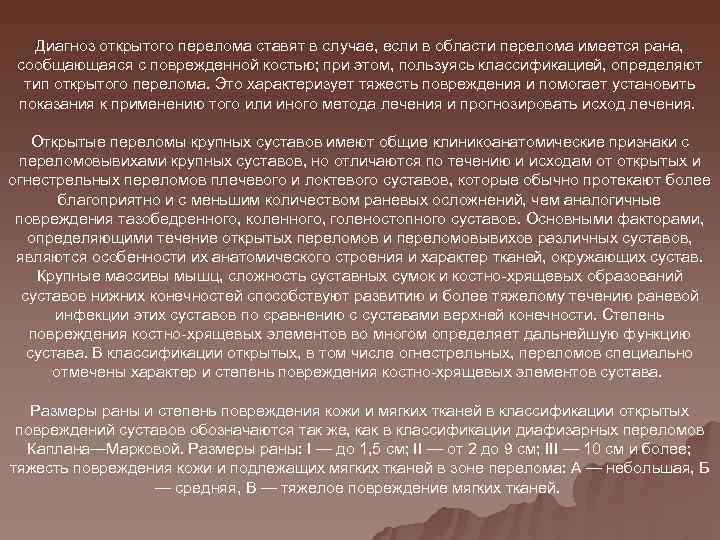 Диагноз открытого перелома ставят в случае, если в области перелома имеется рана, сообщающаяся с поврежденной костью; при этом, пользуясь классификацией, определяют тип открытого перелома. Это характеризует тяжесть повреждения и помогает установить показания к применению того или иного метода лечения и прогнозировать исход лечения.

Открытые переломы крупных суставов имеют общие клиникоанатомические признаки с переломовывихами крупных суставов, но отличаются по течению и исходам от открытых и огнестрельных переломов плечевого и локтевого суставов, которые обычно протекают более благоприятно и с меньшим количеством раневых осложнений, чем аналогичные повреждения тазобедренного, коленного, голеностопного суставов. Основными факторами, определяющими течение открытых переломов и переломовывихов различных суставов, являются особенности их анатомического строения и характер тканей, окружающих сустав. Крупные массивы мышц, сложность суставных сумок и костно-хрящевых образований суставов нижних конечностей способствуют развитию и более тяжелому течению раневой инфекции этих суставов по сравнению с суставами верхней конечности. Степень повреждения костно-хрящевых элементов во многом определяет дальнейшую функцию сустава. В классификации открытых, в том числе огнестрельных, переломов специально отмечены характер и степень повреждения костно-хрящевых элементов сустава.

Размеры раны и степень повреждения кожи и мягких тканей в классификации открытых повреждений суставов обозначаются так же, как в классификации диафизарных переломов Каплана—Марковой. Размеры раны: I — до 1,5 см; II — от 2 до 9 см; III — 10 см и более; тяжесть повреждения кожи и подлежащих мягких тканей в зоне перелома: А — небольшая, Б — средняя, В — тяжелое повреждение мягких тканей.